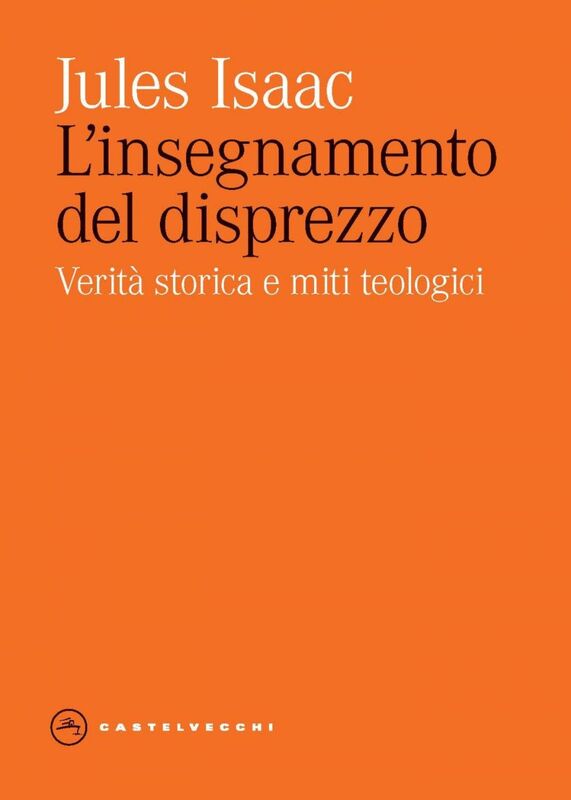 Jules Isaac
L'insegnamento del disprezzo
Verità storica e miti teologici

CASTELVECCHI